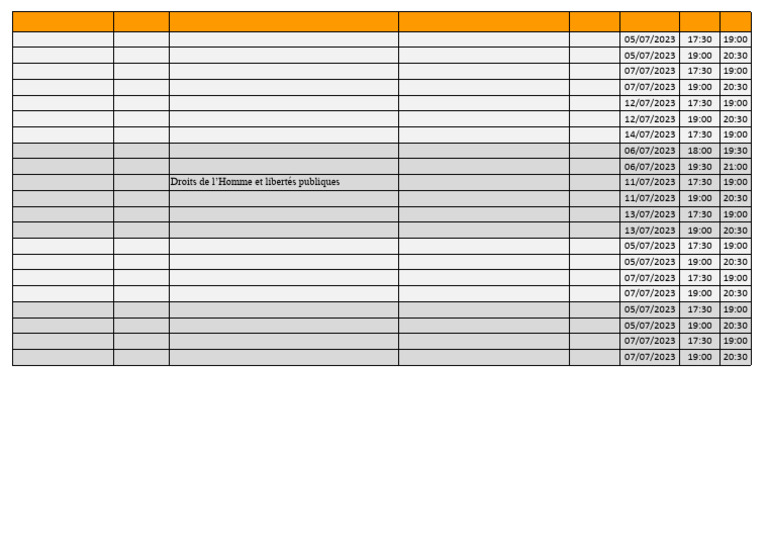 |  |  |  |  |  |  |  |  |
|---|---|---|---|---|---|---|---|
|  |  |  |  |  | 05/07/2023 | 17:30 | 19:00 |
|  |  |  |  |  | 05/07/2023 | 19:00 | 20:30 |
|  |  |  |  |  | 07/07/2023 | 17:30 | 19:00 |
|  |  |  |  |  | 07/07/2023 | 19:00 | 20:30 |
|  |  |  |  |  | 12/07/2023 | 17:30 | 19:00 |
|  |  |  |  |  | 12/07/2023 | 19:00 | 20:30 |
|  |  |  |  |  | 14/07/2023 | 17:30 | 19:00 |
|  |  |  |  |  | 06/07/2023 | 18:00 | 19:30 |
|  |  |  |  |  | 06/07/2023 | 19:30 | 21:00 |
|  |  | Droits de l'Homme et libertés publiques |  |  | 11/07/2023 | 17:30 | 19:00 |
|  |  |  |  |  | 11/07/2023 | 19:00 | 20:30 |
|  |  |  |  |  | 13/07/2023 | 17:30 | 19:00 |
|  |  |  |  |  | 13/07/2023 | 19:00 | 20:30 |
|  |  |  |  |  | 05/07/2023 | 17:30 | 19:00 |
|  |  |  |  |  | 05/07/2023 | 19:00 | 20:30 |
|  |  |  |  |  | 07/07/2023 | 17:30 | 19:00 |
|  |  |  |  |  | 07/07/2023 | 19:00 | 20:30 |
|  |  |  |  |  | 05/07/2023 | 17:30 | 19:00 |
|  |  |  |  |  | 05/07/2023 | 19:00 | 20:30 |
|  |  |  |  |  | 07/07/2023 | 17:30 | 19:00 |
|  |  |  |  |  | 07/07/2023 | 19:00 | 20:30 |